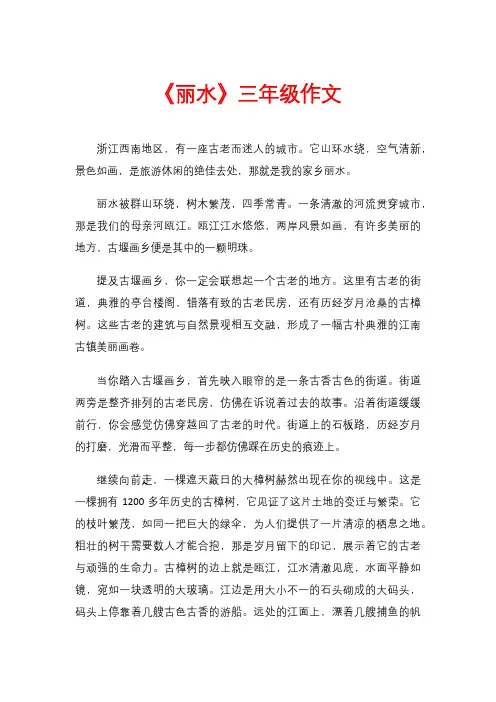 《丽水》三年级作文

浙江西南地区，有一座古老而迷人的城市。它山环水绕，空气清新，景色如画，是旅游休闲的绝佳去处，那就是我的家乡丽水。

丽水被群山环绕，树木繁茂，四季常青。一条清澈的河流贯穿城市，那是我们的母亲河瓯江。瓯江江水悠悠，两岸风景如画，有许多美丽的地方，古堰画乡便是其中的一颗明珠。

提及古堰画乡，你一定会联想起一个古老的地方。这里有古老的街道，典雅的亭台楼阁，错落有致的古老民房，还有历经岁月沧桑的古樟树。这些古老的建筑与自然景观相互交融，形成了一幅古朴典雅的江南古镇美丽画卷。

当你踏入古堰画乡，首先映入眼帘的是一条古香古色的街道。街道两旁是整齐排列的古老民房，仿佛在诉说着过去的故事。沿着街道缓缓前行，你会感觉仿佛穿越回了古老的时代。街道上的石板路，历经岁月的打磨，光滑而平整，每一步都仿佛踩在历史的痕迹上。

继续向前走，一棵遮天蔽日的大樟树赫然出现在你的视线中。这是一棵拥有 1200 多年历史的古樟树，它见证了这片土地的变迁与繁荣。它的枝叶繁茂，如同一把巨大的绿伞，为人们提供了一片清凉的栖息之地。粗壮的树干需要数人才能合抱，那是岁月留下的印记，展示着它的古老与顽强的生命力。古樟树的边上就是瓯江，江水清澈见底，水面平静如镜，宛如一块透明的大玻璃。江边是用大小不一的石头砌成的大码头，码头上停靠着几艘古色古香的游船。远处的江面上，漂着几艘捕鱼的帆